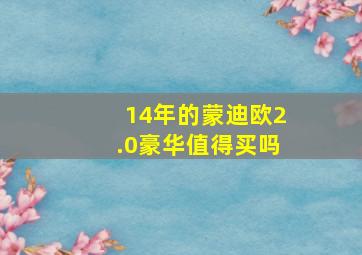 14年的蒙迪欧2.0豪华值得买吗